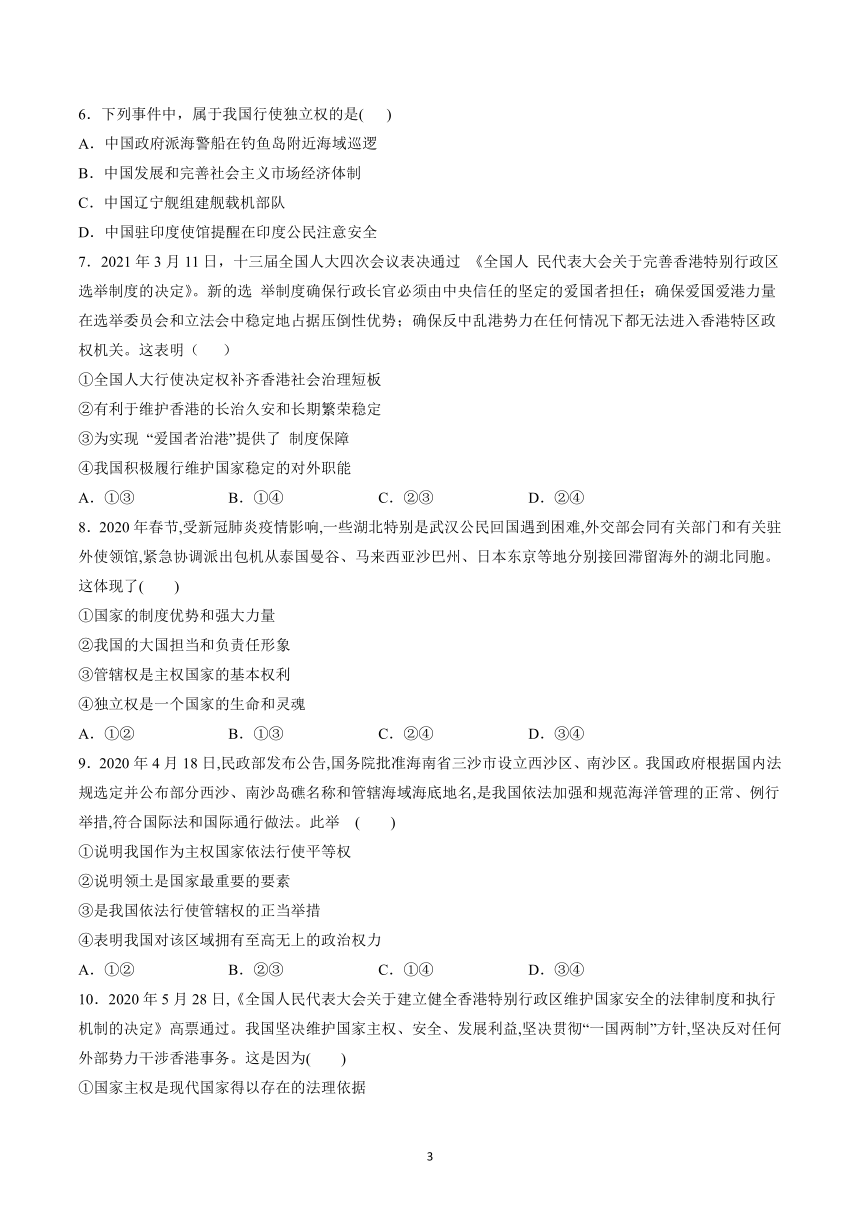 6．下列事件中，属于我国行使独立权的是(　　)
A．中国政府派海警船在钓鱼岛附近海域巡逻
B．中国发展和完善社会主义市场经济体制
C．中国辽宁舰组建舰载机部队
D．中国驻印度使馆提醒在印度公民注意安全

7．2021 年 3 月 11 日，十三届全国人大四次会议表决通过 《全国人 民代表大会关于完善香港特别行政区选举制度的决定》。新的选 举制度确保行政长官必须由中央信任的坚定的爱国者担任；确保爱国爱港力量在选举委员会和立法会中稳定地占据压倒性优势；确保反中乱港势力在任何情况下都无法进入香港特区政权机关。这表明（　　）
①全国人大行使决定权补齐香港社会治理短板
②有利于维护香港的长治久安和长期繁荣稳定
③为实现 “爱国者治港”提供了 制度保障
④我国积极履行维护国家稳定的对外职能
A．①③　　B．①④　　C．②③　　D．②④

8．2020 年春节,受新冠肺炎疫情影响,一些湖北特别是武汉公民回国遇到困难,外交部会同有关部门和有关驻外使领馆,紧急协调派出包机从泰国曼谷、马来西亚沙巴州、日本东京等地分别接回滞留海外的湖北同胞。这体现了(　　)
①国家的制度优势和强大力量
②我国的大国担当和负责任形象
③管辖权是主权国家的基本权利
④独立权是一个国家的生命和灵魂
A．①②　　B．①③　　C．②④　　D．③④

9．2020 年 4 月 18 日,民政部发布公告,国务院批准海南省三沙市设立西沙区、南沙区。我国政府根据国内法规选定并公布部分西沙、南沙岛礁名称和管辖海域海底地名,是我国依法加强和规范海洋管理的正常、例行举措,符合国际法和国际通行做法。此举　(　　)
①说明我国作为主权国家依法行使平等权
②说明领土是国家最重要的要素
③是我国依法行使管辖权的正当举措
④表明我国对该区域拥有至高无上的政治权力
A．①②　　B．②③　　C．①④　　D．③④

10．2020 年 5 月 28 日,《全国人民代表大会关于建立健全香港特别行政区维护国家安全的法律制度和执行机制的决定》高票通过。我国坚决维护国家主权、安全、发展利益,坚决贯彻“一国两制”方针,坚决反对任何外部势力干涉香港事务。这是因为(　　)
①国家主权是现代国家得以存在的法理依据

3